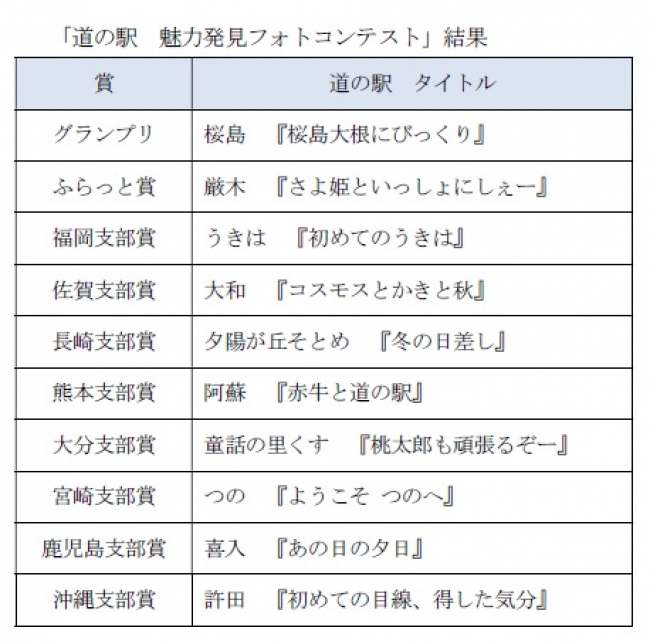 「道の駅　魅力発見フォトコンテスト」結果

| 賞 | 道の駅　タイトル |
|---|---|
| グランプリ | 桜島　『桜島大根にびっくり』 |
| ふらっと賞 | 厳木　『さよ姫といっしょにしぇー』 |
| 福岡支部賞 | うきは　『初めてのうきは』 |
| 佐賀支部賞 | 大和　『コスモスとかきと秋』 |
| 長崎支部賞 | 夕陽が丘そとめ　『冬の日差し』 |
| 熊本支部賞 | 阿蘇　『赤牛と道の駅』 |
| 大分支部賞 | 童話の里くす　『桃太郎も頑張るぞー』 |
| 宮崎支部賞 | つの　『ようこそ つのへ』 |
| 鹿児島支部賞 | 喜入　『あの日の夕日』 |
| 沖縄支部賞 | 許田　『初めての目線、得した気分』 |